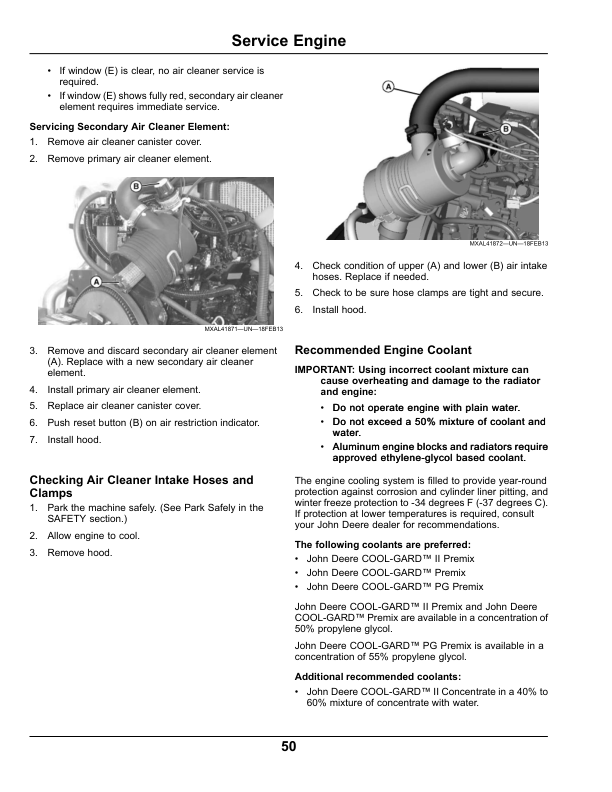 Service Engine

• If window (E) is clear, no air cleaner service is required.
• If window (E) shows fully red, secondary air cleaner element requires immediate service.

Servicing Secondary Air Cleaner Element:
1. Remove air cleaner canister cover.
2. Remove primary air cleaner element.

B
A
MXAL41871—UN—18FEB13

3. Remove and discard secondary air cleaner element (A). Replace with a new secondary air cleaner element.
4. Install primary air cleaner element.
5. Replace air cleaner canister cover.
6. Push reset button (B) on air restriction indicator.
7. Install hood.

Checking Air Cleaner Intake Hoses and Clamps
1. Park the machine safely. (See Park Safely in the SAFETY section.)
2. Allow engine to cool.
3. Remove hood.

A
B
MXAL41872—UN—18FEB13

4. Check condition of upper (A) and lower (B) air intake hoses. Replace if needed.
5. Check to be sure hose clamps are tight and secure.
6. Install hood.

Recommended Engine Coolant
IMPORTANT: Using incorrect coolant mixture can cause overheating and damage to the radiator and engine:
• Do not operate engine with plain water.
• Do not exceed a 50% mixture of coolant and water.
• Aluminum engine blocks and radiators require approved ethylene-glycol based coolant.

The engine cooling system is filled to provide year-round protection against corrosion and cylinder liner pitting, and winter freeze protection to -34 degrees F (-37 degrees C). If protection at lower temperatures is required, consult your John Deere dealer for recommendations.

The following coolants are preferred:
• John Deere COOL-GARD™ II Premix
• John Deere COOL-GARD™ Premix
• John Deere COOL-GARD™ PG Premix

John Deere COOL-GARD™ II Premix and John Deere COOL-GARD™ Premix are available in a concentration of 50% propylene glycol.

John Deere COOL-GARD™ PG Premix is available in a concentration of 55% propylene glycol.

Additional recommended coolants:
• John Deere COOL-GARD™ II Concentrate in a 40% to 60% mixture of concentrate with water.

50